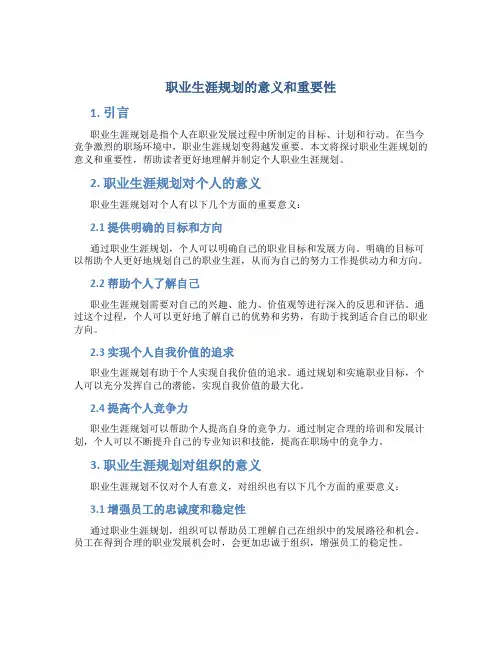 职业生涯规划的意义和重要性

1. 引言

职业生涯规划是指个人在职业发展过程中所制定的目标、计划和行动。在当今竞争激烈的职场环境中，职业生涯规划变得越发重要。本文将探讨职业生涯规划的意义和重要性，帮助读者更好地理解并制定个人职业生涯规划。

2. 职业生涯规划对个人的意义

职业生涯规划对个人有以下几个方面的重要意义：

2.1 提供明确的目标和方向

通过职业生涯规划，个人可以明确自己的职业目标和发展方向。明确的目标可以帮助个人更好地规划自己的职业生涯，从而为自己的努力工作提供动力和方向。

2.2 帮助个人了解自己

职业生涯规划需要对自己的兴趣、能力、价值观等进行深入的反思和评估。通过这个过程，个人可以更好地了解自己的优势和劣势，有助于找到适合自己的职业方向。

2.3 实现个人自我价值的追求

职业生涯规划有助于个人实现自我价值的追求。通过规划和实施职业目标，个人可以充分发挥自己的潜能，实现自我价值的最大化。

2.4 提高个人竞争力

职业生涯规划可以帮助个人提高自身的竞争力。通过制定合理的培训和发展计划，个人可以不断提升自己的专业知识和技能，提高在职场中的竞争力。

3. 职业生涯规划对组织的意义

职业生涯规划不仅对个人有意义，对组织也有以下几个方面的重要意义：

3.1 增强员工的忠诚度和稳定性

通过职业生涯规划，组织可以帮助员工理解自己在组织中的发展路径和机会。员工在得到合理的职业发展机会时，会更加忠诚于组织，增强员工的稳定性。